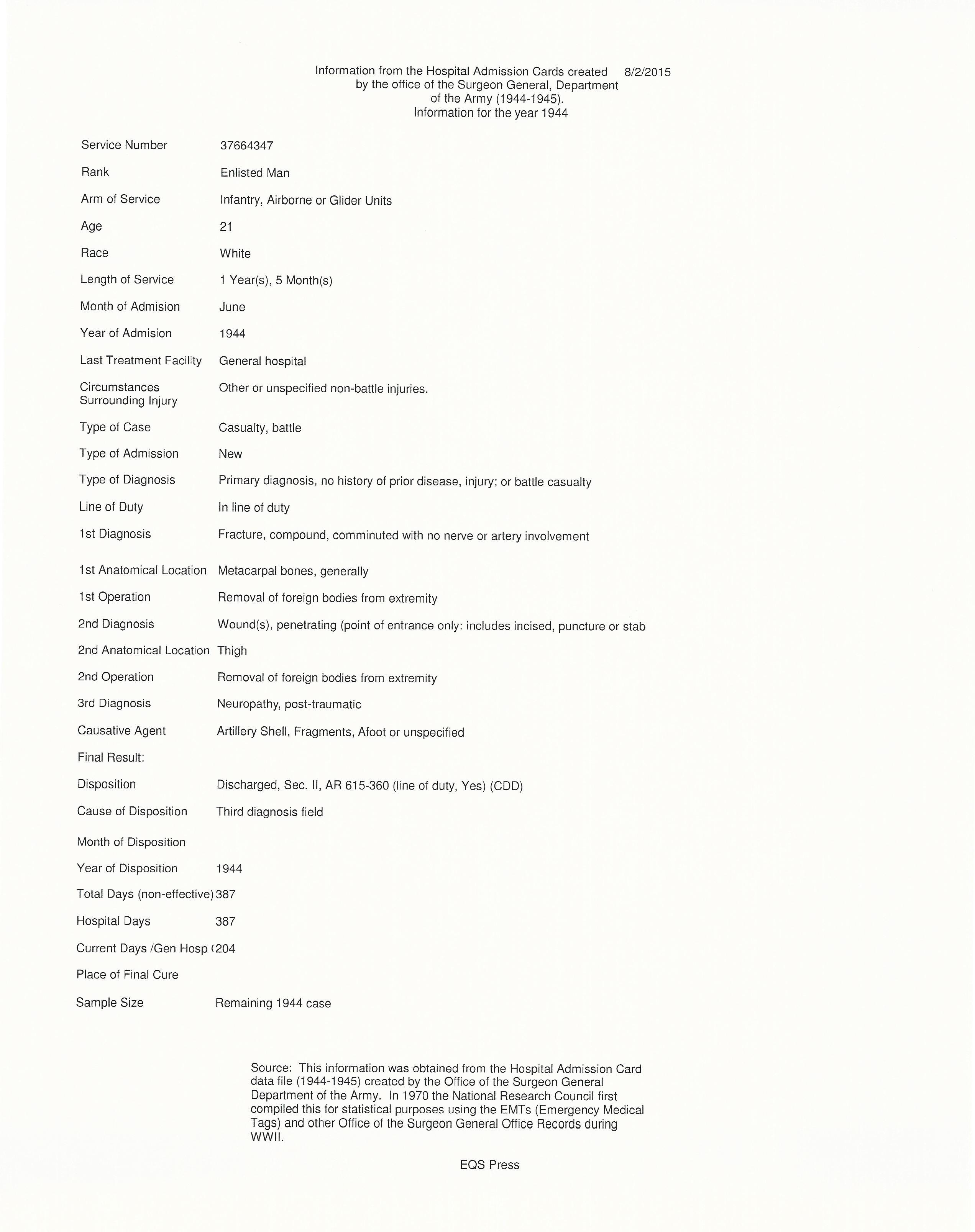 Information from the Hospital Admission Cards created by the office of the Surgeon General, Department of the Army (1944-1945).
Information for the year 1944

8/2/2015

| | |
|---|---|
| Service Number | 37664347 |
| Rank | Enlisted Man |
| Arm of Service | Infantry, Airborne or Glider Units |
| Age | 21 |
| Race | White |
| Length of Service | 1 Year(s), 5 Month(s) |
| Month of Admision | June |
| Year of Admision | 1944 |
| Last Treatment Facility | General hospital |
| Circumstances Surrounding Injury | Other or unspecified non-battle injuries. |
| Type of Case | Casualty, battle |
| Type of Admission | New |
| Type of Diagnosis | Primary diagnosis, no history of prior disease, injury; or battle casualty |
| Line of Duty | In line of duty |
| 1st Diagnosis | Fracture, compound, comminuted with no nerve or artery involvement |
| 1st Anatomical Location | Metacarpal bones, generally |
| 1st Operation | Removal of foreign bodies from extremity |
| 2nd Diagnosis | Wound(s), penetrating (point of entrance only: includes incised, puncture or stab |
| 2nd Anatomical Location | Thigh |
| 2nd Operation | Removal of foreign bodies from extremity |
| 3rd Diagnosis | Neuropathy, post-traumatic |
| Causative Agent | Artillery Shell, Fragments, Afoot or unspecified |
| Final Result: | |
| Disposition | Discharged, Sec. II, AR 615-360 (line of duty, Yes) (CDD) |
| Cause of Disposition | Third diagnosis field |
| Month of Disposition | |
| Year of Disposition | 1944 |
| Total Days (non-effective) | 387 |
| Hospital Days | 387 |
| Current Days /Gen Hosp ( | 204 |
| Place of Final Cure | |
| Sample Size | Remaining 1944 case |

Source: This information was obtained from the Hospital Admission Card data file (1944-1945) created by the Office of the Surgeon General Department of the Army. In 1970 the National Research Council first compiled this for statistical purposes using the EMTs (Emergency Medical Tags) and other Office of the Surgeon General Office Records during WWII.

EQS Press